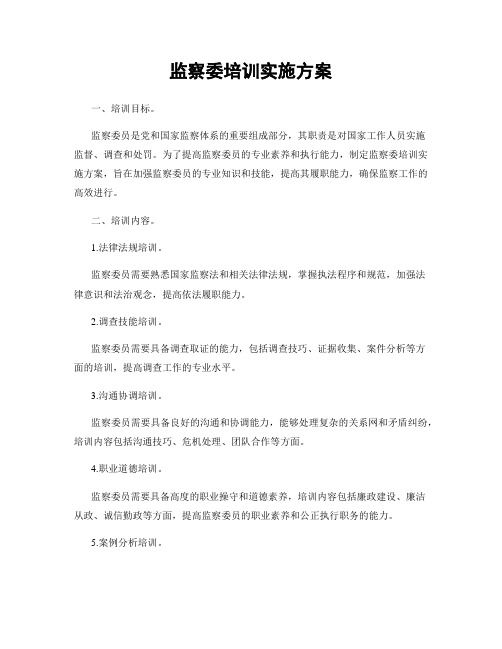 监察委培训实施方案

一、培训目标。

监察委员是党和国家监察体系的重要组成部分，其职责是对国家工作人员实施监督、调查和处罚。为了提高监察委员的专业素养和执行能力，制定监察委培训实施方案，旨在加强监察委员的专业知识和技能，提高其履职能力，确保监察工作的高效进行。

二、培训内容。

1.法律法规培训。

监察委员需要熟悉国家监察法和相关法律法规，掌握执法程序和规范，加强法律意识和法治观念，提高依法履职能力。

2.调查技能培训。

监察委员需要具备调查取证的能力，包括调查技巧、证据收集、案件分析等方面的培训，提高调查工作的专业水平。

3.沟通协调培训。

监察委员需要具备良好的沟通和协调能力，能够处理复杂的关系网和矛盾纠纷，培训内容包括沟通技巧、危机处理、团队合作等方面。

4.职业道德培训。

监察委员需要具备高度的职业操守和道德素养，培训内容包括廉政建设、廉洁从政、诚信勤政等方面，提高监察委员的职业素养和公正执行职务的能力。

5.案例分析培训。